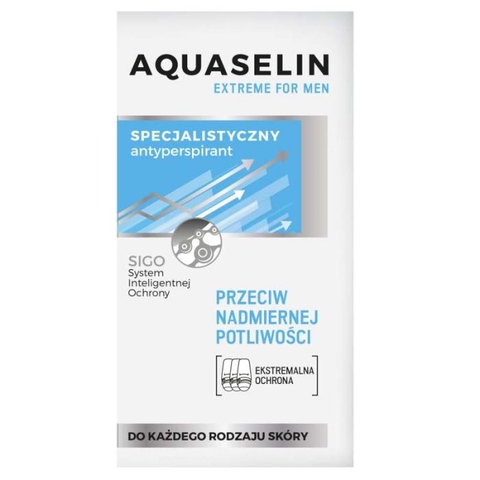 AQUASELIN
EXTREME FOR MEN

SPECJALISTYCZNY
antyperspirant

SIGO
System
Inteligentnej
Ochrony

PRZECIW
NADMIERNEJ
POTLIWOŚCI

EKSTREMALNA
OCHRONA

DO KAŻDEGO RODZAJU SKÓRY